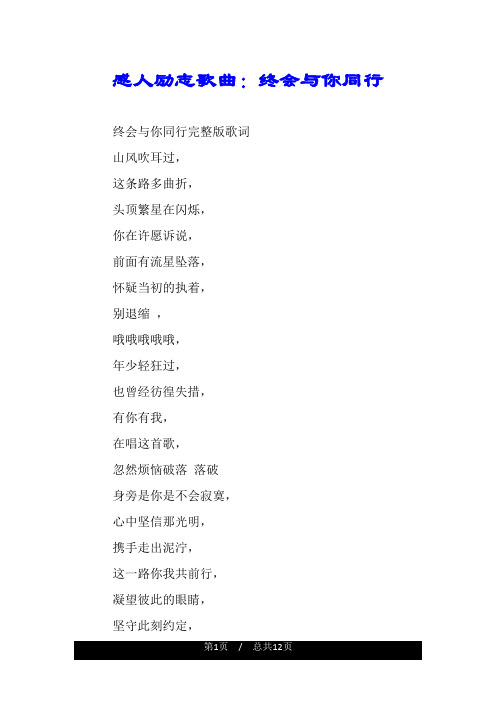 感人励志歌曲：终会与你同行

终会与你同行完整版歌词

山风吹耳过，

这条路多曲折，

头顶繁星在闪烁，

你在许愿诉说，

前面有流星坠落，

怀疑当初的执着，

别退缩 ，

哦哦哦哦哦，

年少轻狂过，

也曾经彷徨失措，

有你有我，

在唱这首歌，

忽然烦恼破落 落破

身旁是你是不会寂寞，

心中坚信那光明，

携手走出泥泞，

这一路你我共前行，

凝望彼此的眼睛，

坚守此刻约定，

第1页 / 总共12页